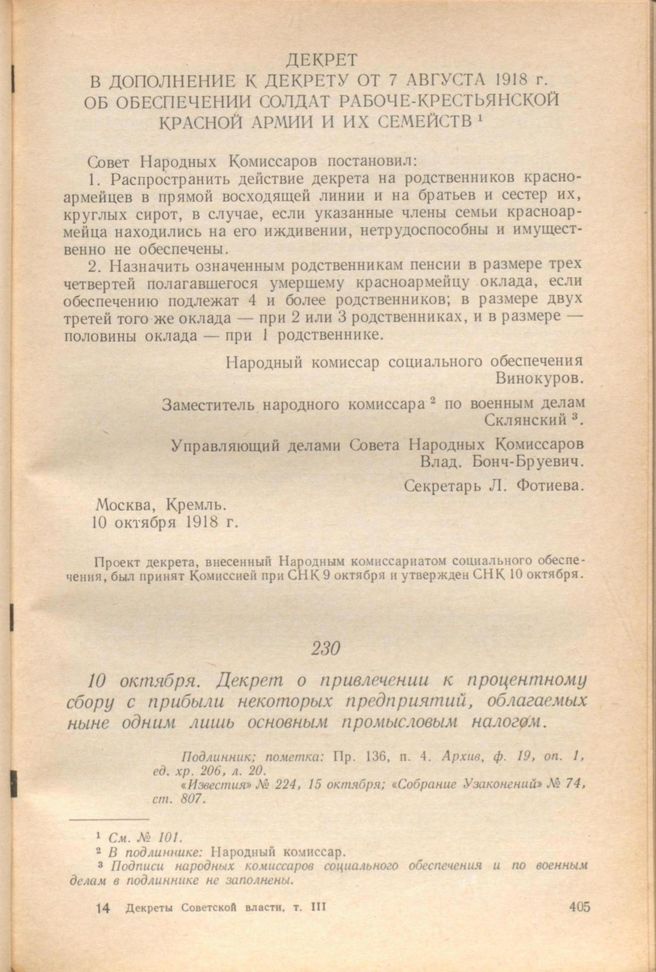 ДЕКРЕТ
В ДОПОЛНЕНИЕ К ДЕКРЕТУ ОТ 7 АВГУСТА 1918 г.
ОБ ОБЕСПЕЧЕНИИ СОЛДАТ РАБОЧЕ-КРЕСТЬЯНСКОЙ
КРАСНОЙ АРМИИ И ИХ СЕМЕЙСТВ $^{1}$

Совет Народных Комиссаров постановил:

1. Распространить действие декрета на родственников красноармейцев в прямой восходящей линии и на братьев и сестер их, круглых сирот, в случае, если указанные члены семьи красноармейца находились на его иждивении, нетрудоспособны и имущественно не обеспечены.

2. Назначить означенным родственникам пенсии в размере трех четвертей полагавшегося умершему красноармейцу оклада, если обеспечению подлежат 4 и более родственников; в размере двух третей того же оклада — при 2 или 3 родственниках, и в размере — половины оклада — при 1 родственнике.

Народный комиссар социального обеспечения
Винокуров.

Заместитель народного комиссара $^{2}$ по военным делам
Склянский $^{3}$.

Управляющий делами Совета Народных Комиссаров
Влад. Бонч-Бруевич.

Секретарь Л. Фотиева.

Москва, Кремль.
10 октября 1918 г.

Проект декрета, внесенный Народным комиссариатом социального обеспечения, был принят Комиссией при СНК 9 октября и утвержден СНК 10 октября.

230

10 октября. Декрет о привлечении к процентному сбору с прибыли некоторых предприятий, облагаемых ныне одним лишь основным промысловым налогом.

Подлинник; пометка: Пр. 136, п. 4. Архив, ф. 19, оп. 1, ед. хр. 206, л. 20.
«Известия» № 224, 15 октября; «Собрание Узаконений» № 74, ст. 807.

$^{1}$ См. № 101.
$^{2}$ В подлиннике: Народный комиссар.
$^{3}$ Подписи народных комиссаров социального обеспечения и по военным делам в подлиннике не заполнены.

14 Декреты Советской власти, т. III

405